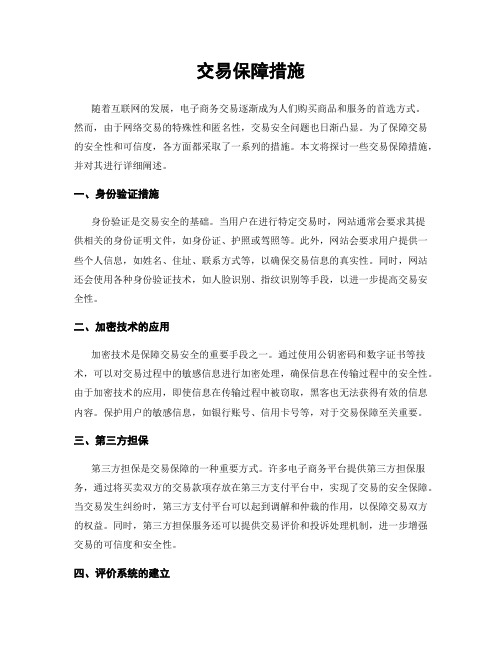 交易保障措施

随着互联网的发展，电子商务交易逐渐成为人们购买商品和服务的首选方式。然而，由于网络交易的特殊性和匿名性，交易安全问题也日渐凸显。为了保障交易的安全性和可信度，各方面都采取了一系列的措施。本文将探讨一些交易保障措施，并对其进行详细阐述。

一、身份验证措施

身份验证是交易安全的基础。当用户在进行特定交易时，网站通常会要求其提供相关的身份证明文件，如身份证、护照或驾照等。此外，网站会要求用户提供一些个人信息，如姓名、住址、联系方式等，以确保交易信息的真实性。同时，网站还会使用各种身份验证技术，如人脸识别、指纹识别等手段，以进一步提高交易安全性。

二、加密技术的应用

加密技术是保障交易安全的重要手段之一。通过使用公钥密码和数字证书等技术，可以对交易过程中的敏感信息进行加密处理，确保信息在传输过程中的安全性。由于加密技术的应用，即使信息在传输过程中被窃取，黑客也无法获得有效的信息内容。保护用户的敏感信息，如银行账号、信用卡号等，对于交易保障至关重要。

三、第三方担保

第三方担保是交易保障的一种重要方式。许多电子商务平台提供第三方担保服务，通过将买卖双方的交易款项存放在第三方支付平台中，实现了交易的安全保障。当交易发生纠纷时，第三方支付平台可以起到调解和仲裁的作用，以保障交易双方的权益。同时，第三方担保服务还可以提供交易评价和投诉处理机制，进一步增强交易的可信度和安全性。

四、评价系统的建立